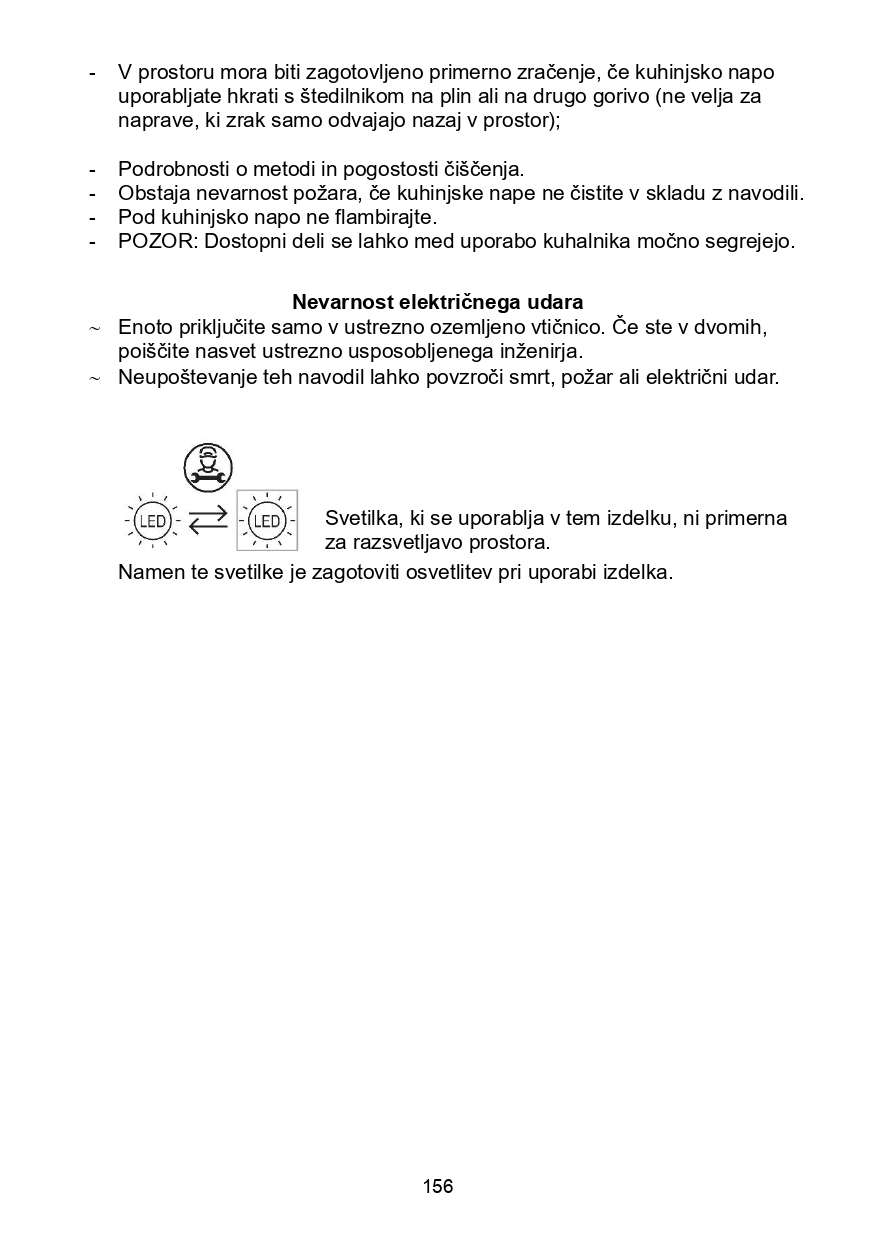 - V prostoru mora biti zagotovljeno primerno zračenje, če kuhinjsko napo uporabljate hkrati s štedilnikom na plin ali na drugo gorivo (ne velja za naprave, ki zrak samo odvajajo nazaj v prostor);

- Podrobnosti o metodi in pogostosti čiščenja.
- Obstaja nevarnost požara, če kuhinjske nape ne čistite v skladu z navodili.
- Pod kuhinjsko napo ne flambirajte.
- POZOR: Dostopni deli se lahko med uporabo kuhalnika močno segrejejo.

Nevarnost električnega udara

~ Enoto priključite samo v ustrezno ozemljeno vtičnico. Če ste v dvomih, poiščite nasvet ustrezno usposobljenega inženirja.
~ Neupoštevanje teh navodil lahko povzroči smrt, požar ali električni udar.

LED LED

Svetilka, ki se uporablja v tem izdelku, ni primerna za razsvetljavo prostora.

Namen te svetilke je zagotoviti osvetlitev pri uporabi izdelka.

156